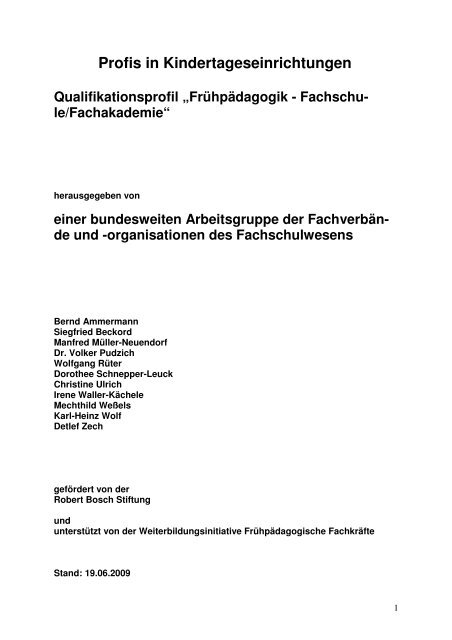 Profis in Kindertageseinrichtungen

Qualifikationsprofil „Frühpädagogik - Fachschule/Fachakademie“

herausgegeben von

einer bundesweiten Arbeitsgruppe der Fachverbände und -organisationen des Fachschulwesens

Bernd Ammermann
Siegfried Beckord
Manfred Müller-Neuendorf
Dr. Volker Pudzich
Wolfgang Rüter
Dorothee Schnepper-Leuck
Christine Ulrich
Irene Waller-Kächele
Mechthild Weßels
Karl-Heinz Wolf
Detlef Zech

gefördert von der
Robert Bosch Stiftung

und
unterstützt von der Weiterbildungsinitiative Frühpädagogische Fachkräfte

Stand: 19.06.2009

1